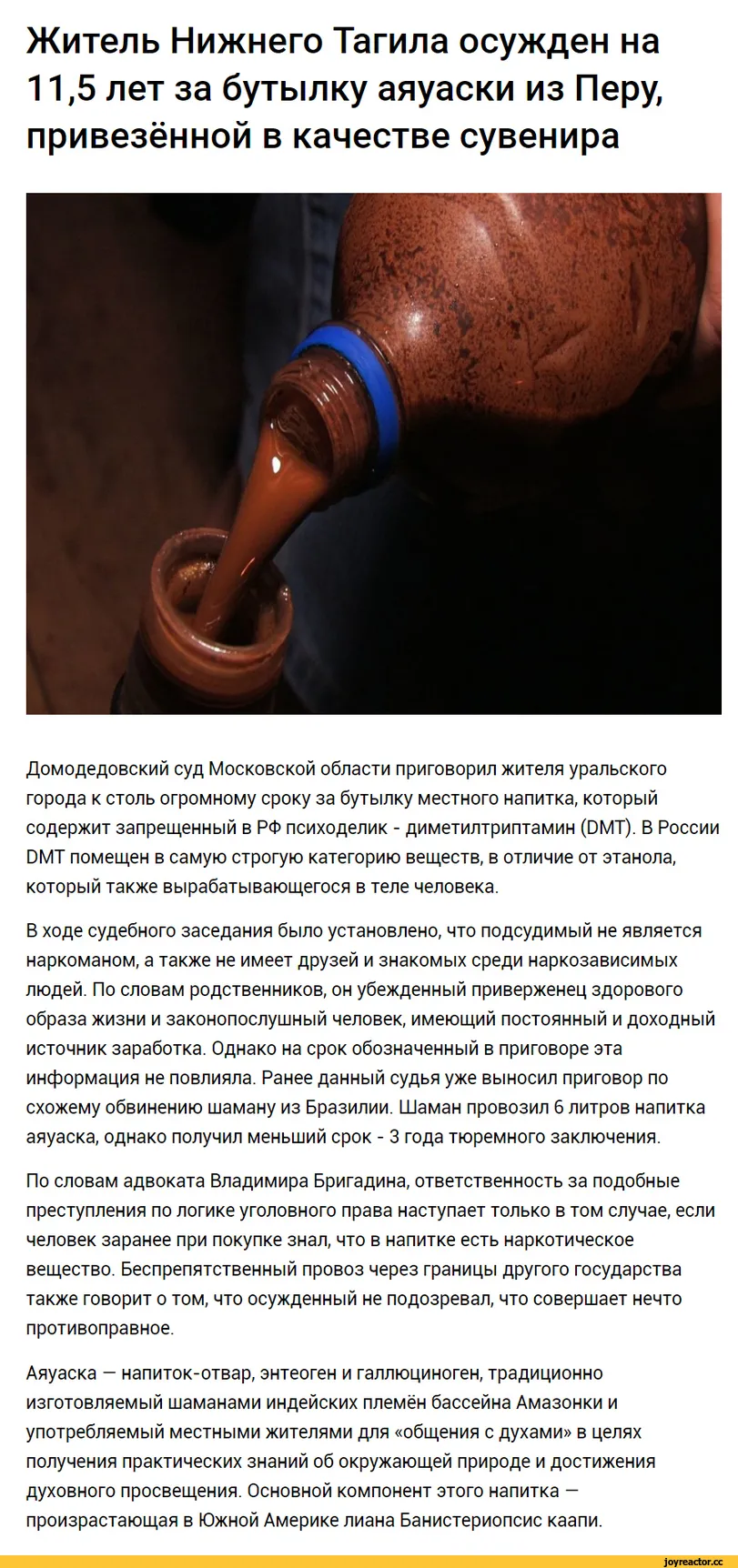 Житель Нижнего Тагила осужден на 11,5 лет за бутылку аяуаски из Перу, привезённой в качестве сувенира

Домодедовский суд Московской области приговорил жителя уральского города к столь огромному сроку за бутылку местного напитка, который содержит запрещенный в РФ психоделик - диметилтриптамин (DMT). В России DMT помещен в самую строгую категорию веществ, в отличие от этанола, который также вырабатывающегося в теле человека.

В ходе судебного заседания было установлено, что подсудимый не является наркоманом, а также не имеет друзей и знакомых среди наркозависимых людей. По словам родственников, он убежденный приверженец здорового образа жизни и законопослушный человек, имеющий постоянный и доходный источник заработка. Однако на срок обозначенный в приговоре эта информация не повлияла. Ранее данный судья уже выносил приговор по схожему обвинению шаману из Бразилии. Шаман провозил 6 литров напитка аяуаска, однако получил меньший срок - 3 года тюремного заключения.

По словам адвоката Владимира Бригадина, ответственность за подобные преступления по логике уголовного права наступает только в том случае, если человек заранее при покупке знал, что в напитке есть наркотическое вещество. Беспрепятственный провоз через границы другого государства также говорит о том, что осужденный не подозревал, что совершает нечто противоправное.

Аяуаска — напиток-отвар, энтеоген и галлюциноген, традиционно изготовляемый шаманами индейских племён бассейна Амазонки и употребляемый местными жителями для «общения с духами» в целях получения практических знаний об окружающей природе и достижения духовного просвещения. Основной компонент этого напитка — произрастающая в Южной Америке лиана Банистериопсис каапи.

joyreactor.cc